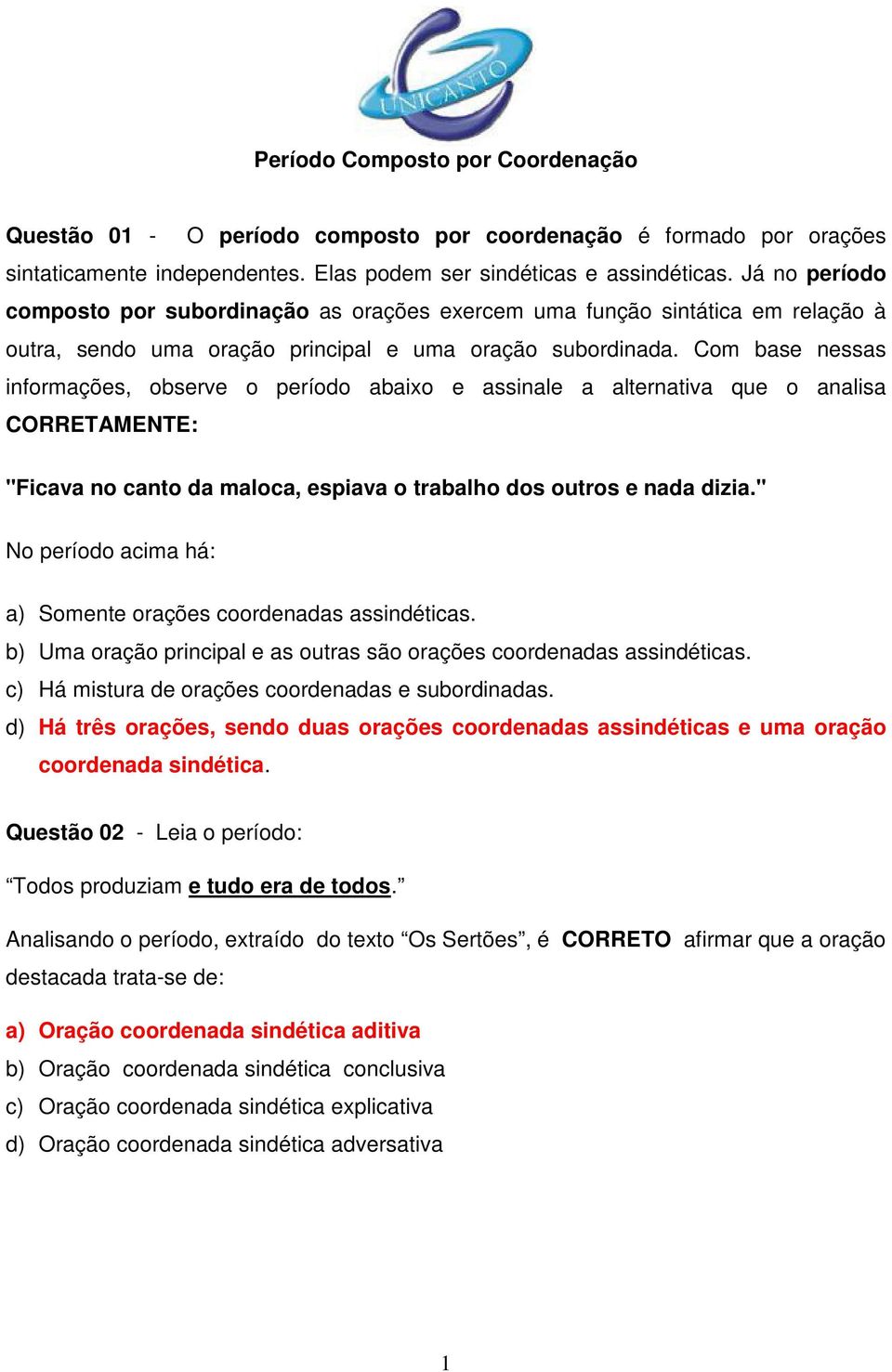 UNICANTO

Período Composto por Coordenação

Questão 01 - O período composto por coordenação é formado por orações sintaticamente independentes. Elas podem ser sindéticas e assindéticas. Já no período composto por subordinação as orações exercem uma função sintática em relação à outra, sendo uma oração principal e uma oração subordinada. Com base nessas informações, observe o período abaixo e assinale a alternativa que o analisa CORRETAMENTE:

"Ficava no canto da maloca, espiava o trabalho dos outros e nada dizia."

No período acima há:

a) Somente orações coordenadas assindéticas.
b) Uma oração principal e as outras são orações coordenadas assindéticas.
c) Há mistura de orações coordenadas e subordinadas.
d) Há três orações, sendo duas orações coordenadas assindéticas e uma oração coordenada sindética.

Questão 02 - Leia o período:

“Todos produziam e tudo era de todos.”

Analisando o período, extraído do texto “Os Sertões”, é CORRETO afirmar que a oração destacada trata-se de:

a) Oração coordenada sindética aditiva
b) Oração coordenada sindética conclusiva
c) Oração coordenada sindética explicativa
d) Oração coordenada sindética adversativa

1